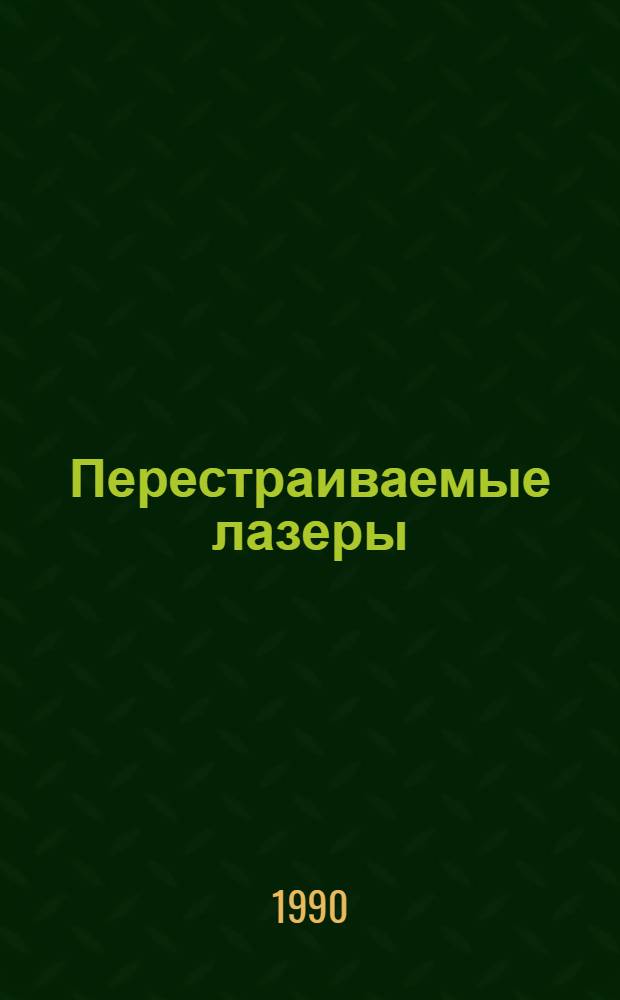 Перестраиваемые лазеры

1990